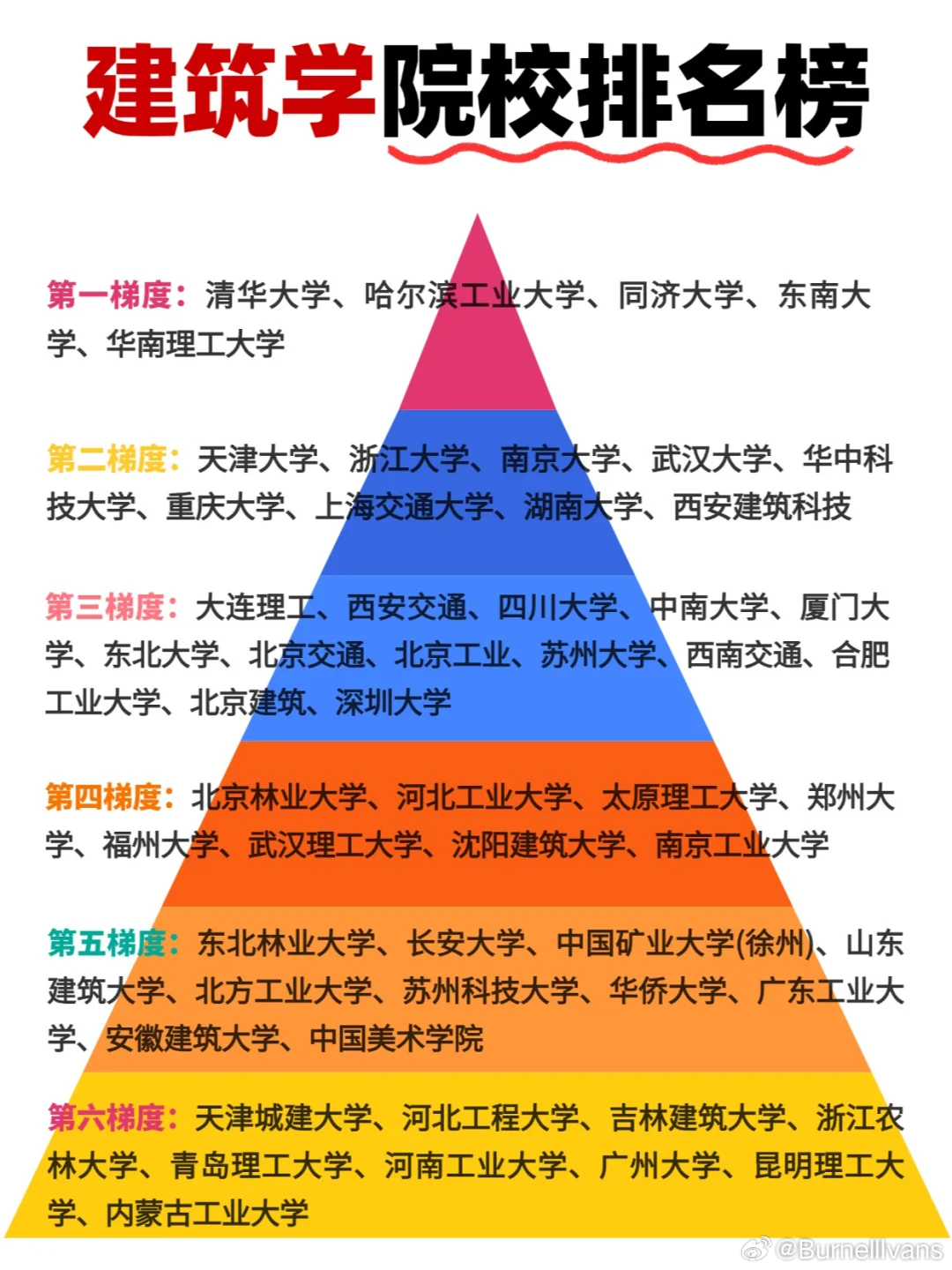 建筑学院校排名榜

第一梯度：清华大学、哈尔滨工业大学、同济大学、东南大学、华南理工大学

第二梯度：天津大学、浙江大学、南京大学、武汉大学、华中科技大学、重庆大学、上海交通大学、湖南大学、西安建筑科技

第三梯度：大连理工、西安交通、四川大学、中南大学、厦门大学、东北大学、北京交通、北京工业、苏州大学、西南交通、合肥工业大学、北京建筑、深圳大学

第四梯度：北京林业大学、河北工业大学、太原理工大学、郑州大学、福州大学、武汉理工大学、沈阳建筑大学、南京工业大学

第五梯度：东北林业大学、长安大学、中国矿业大学(徐州)、山东建筑大学、北方工业大学、苏州科技大学、华侨大学、广东工业大学、安徽建筑大学、中国美术学院

第六梯度：天津城建大学、河北工程大学、吉林建筑大学、浙江农林大学、青岛理工大学、河南工业大学、广州大学、昆明理工大学、内蒙古工业大学

@BurnellIvans